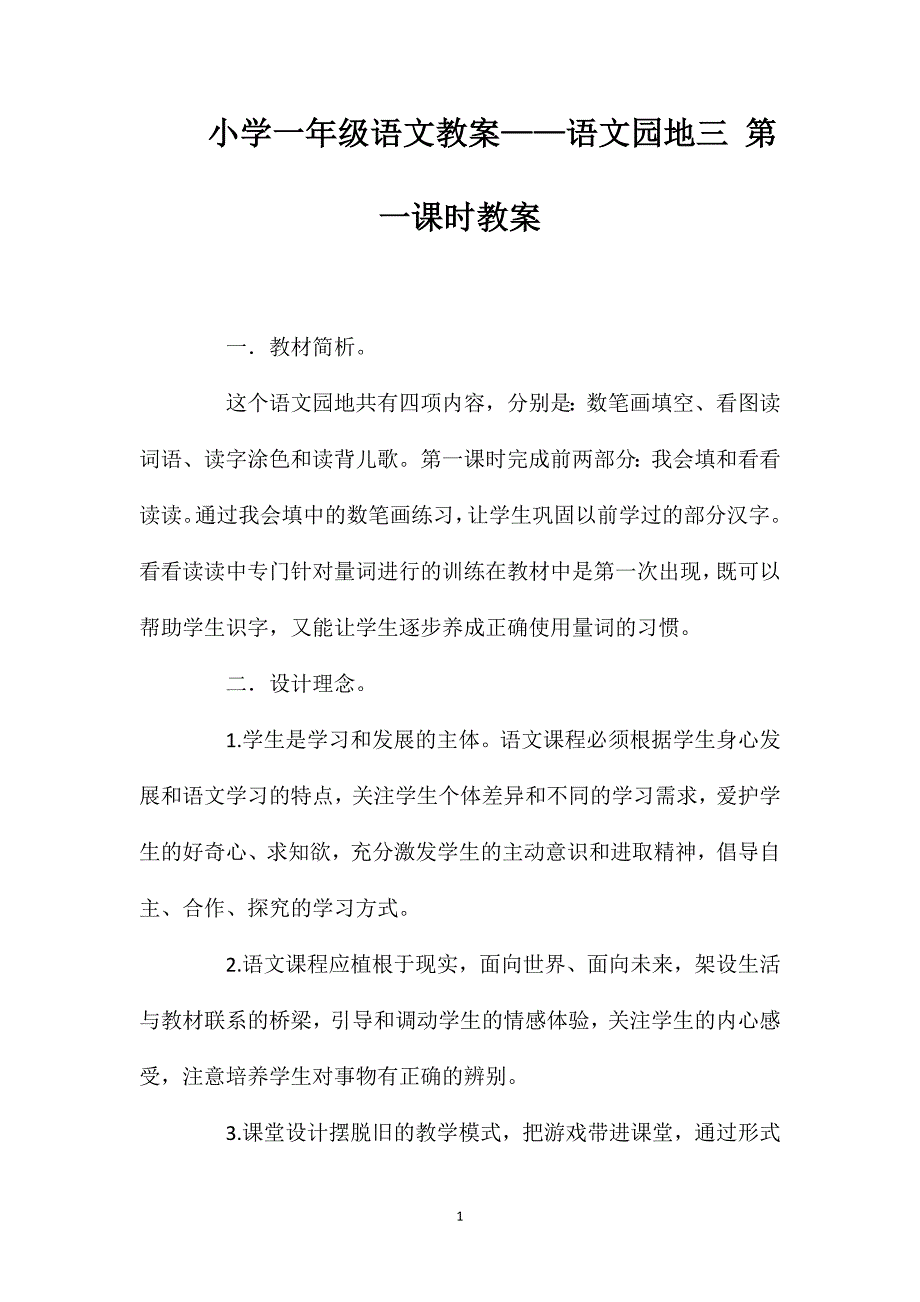 小学一年级语文教案——语文园地三 第一课时教案

一．教材简析。

这个语文园地共有四项内容，分别是：数笔画填空、看图读词语、读字涂色和读背儿歌。第一课时完成前两部分：我会填和看看读读。通过我会填中的数笔画练习，让学生巩固以前学过的部分汉字。看看读读中专门针对量词进行的训练在教材中是第一次出现，既可以帮助学生识字，又能让学生逐步养成正确使用量词的习惯。

二．设计理念。

1.学生是学习和发展的主体。语文课程必须根据学生身心发展和语文学习的特点，关注学生个体差异和不同的学习需求，爱护学生的好奇心、求知欲，充分激发学生的主动意识和进取精神，倡导自主、合作、探究的学习方式。

2.语文课程应植根于现实，面向世界、面向未来，架设生活与教材联系的桥梁，引导和调动学生的情感体验，关注学生的内心感受，注意培养学生对事物有正确的辨别。

3.课堂设计摆脱旧的教学模式，把游戏带进课堂，通过形式

1